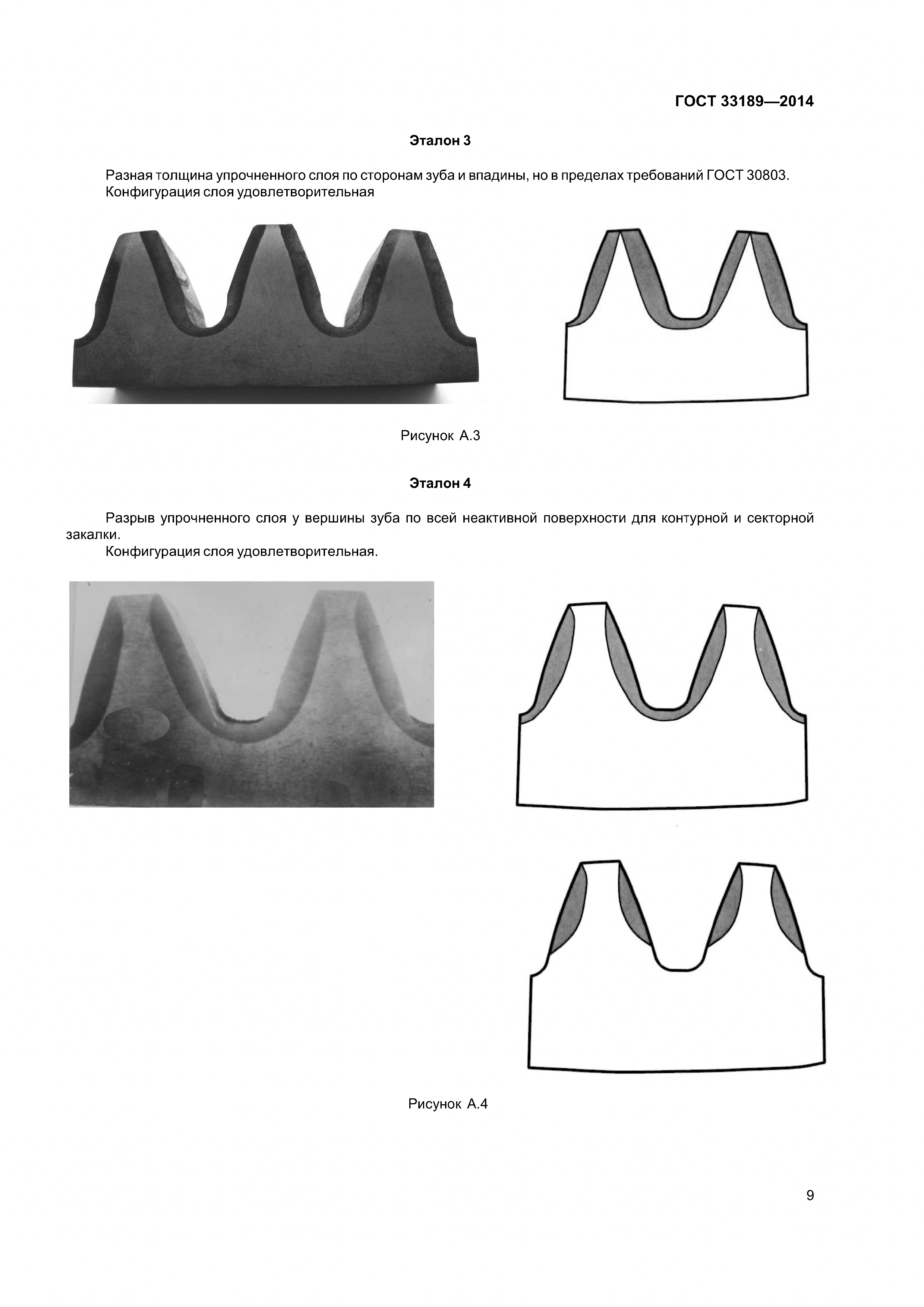 ГОСТ 33189—2014

Эталон 3

Разная толщина упрочненного слоя по сторонам зуба и впадины, но в пределах требований ГОСТ 30803. Конфигурация слоя удовлетворительная

Рисунок А.3

Эталон 4

Разрыв упрочненного слоя у вершины зуба по всей неактивной поверхности для контурной и секторной закалки.

Конфигурация слоя удовлетворительная.

Рисунок А.4

9